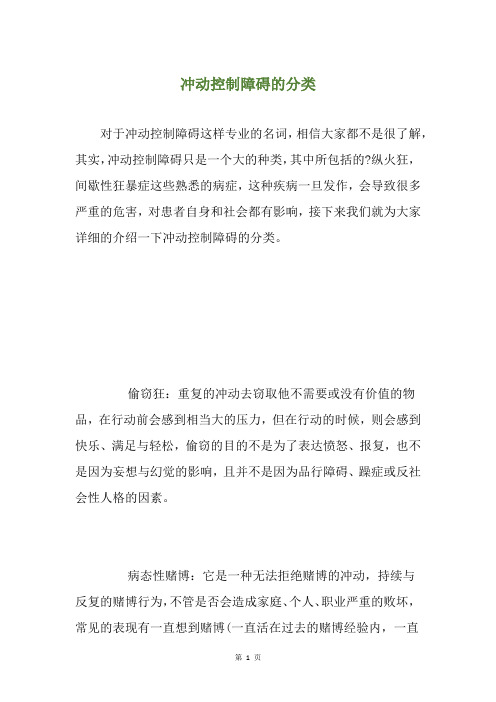 冲动控制障碍的分类

对于冲动控制障碍这样专业的名词，相信大家都不是很了解，其实，冲动控制障碍只是一个大的种类，其中所包括的?纵火狂，间歇性狂暴症这些熟悉的病症，这种疾病一旦发作，会导致很多严重的危害，对患者自身和社会都有影响，接下来我们就为大家详细的介绍一下冲动控制障碍的分类。

偷窃狂：重复的冲动去窃取他不需要或没有价值的物品，在行动前会感到相当大的压力，但在行动的时候，则会感到快乐、满足与轻松，偷窃的目的不是为了表达愤怒、报复，也不是因为妄想与幻觉的影响，且并不是因为品行障碍、躁症或反社会性人格的因素。

病态性赌博：它是一种无法拒绝赌博的冲动，持续与反复的赌博行为，不管是否会造成家庭、个人、职业严重的败坏，常见的表现有一直想到赌博(一直活在过去的赌博经验内，一直

第 1 页